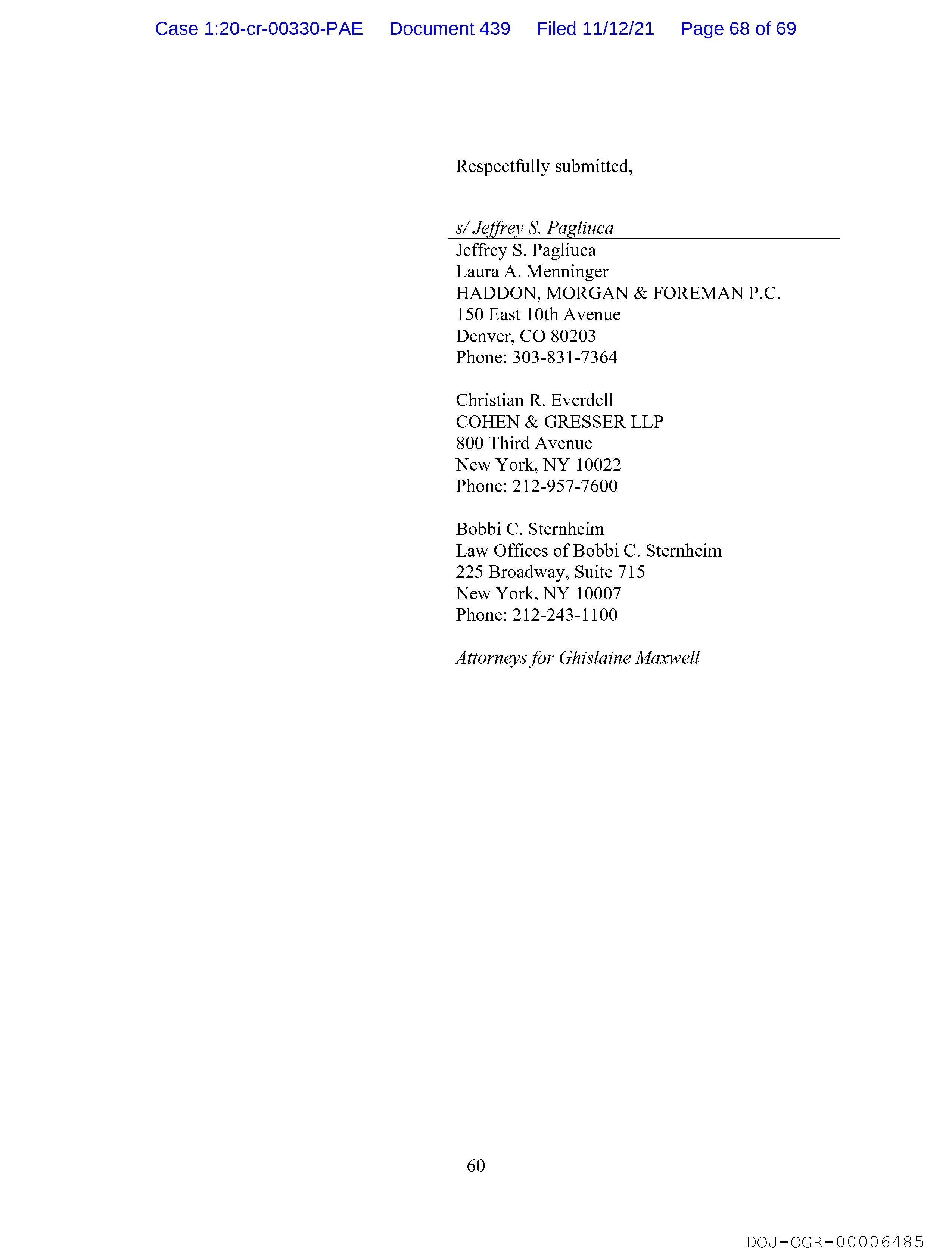 Case 1:20-cr-00330-PAE Document 439 Filed 11/12/21 Page 68 of 69

Respectfully submitted,

s/ Jeffrey S. Pagliuca
Jeffrey S. Pagliuca
Laura A. Menninger
HADDON, MORGAN & FOREMAN P.C.
150 East 10th Avenue
Denver, CO 80203
Phone: 303-831-7364

Christian R. Everdell
COHEN & GRESSER LLP
800 Third Avenue
New York, NY 10022
Phone: 212-957-7600

Bobbi C. Sternheim
Law Offices of Bobbi C. Sternheim
225 Broadway, Suite 715
New York, NY 10007
Phone: 212-243-1100

Attorneys for Ghislaine Maxwell

60

DOJ-OGR-00006485